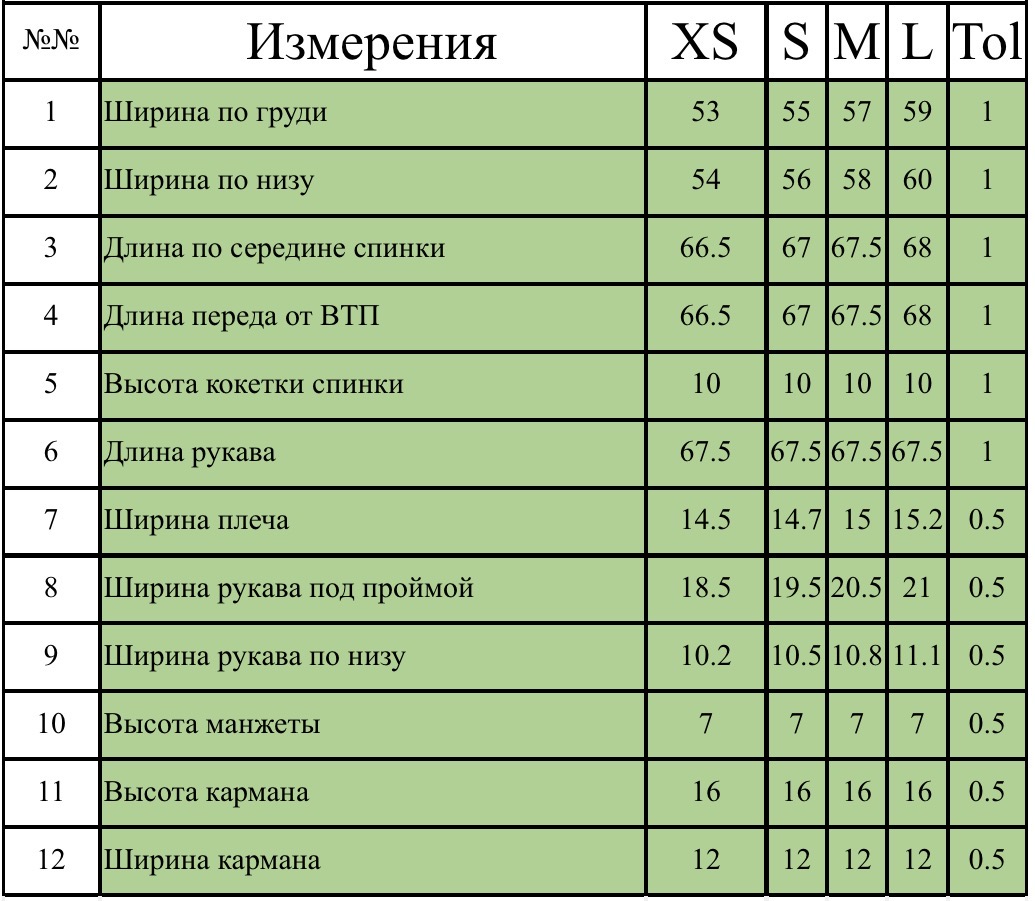 | №№ | Измерения | XS | S | M | L | Tol |
|---|---|---|---|---|---|---|
| 1 | Ширина по груди | 53 | 55 | 57 | 59 | 1 |
| 2 | Ширина по низу | 54 | 56 | 58 | 60 | 1 |
| 3 | Длина по середине спинки | 66.5 | 67 | 67.5 | 68 | 1 |
| 4 | Длина переда от ВТП | 66.5 | 67 | 67.5 | 68 | 1 |
| 5 | Высота кокетки спинки | 10 | 10 | 10 | 10 | 1 |
| 6 | Длина рукава | 67.5 | 67.5 | 67.5 | 67.5 | 1 |
| 7 | Ширина плеча | 14.5 | 14.7 | 15 | 15.2 | 0.5 |
| 8 | Ширина рукава под проймой | 18.5 | 19.5 | 20.5 | 21 | 0.5 |
| 9 | Ширина рукава по низу | 10.2 | 10.5 | 10.8 | 11.1 | 0.5 |
| 10 | Высота манжеты | 7 | 7 | 7 | 7 | 0.5 |
| 11 | Высота кармана | 16 | 16 | 16 | 16 | 0.5 |
| 12 | Ширина кармана | 12 | 12 | 12 | 12 | 0.5 |